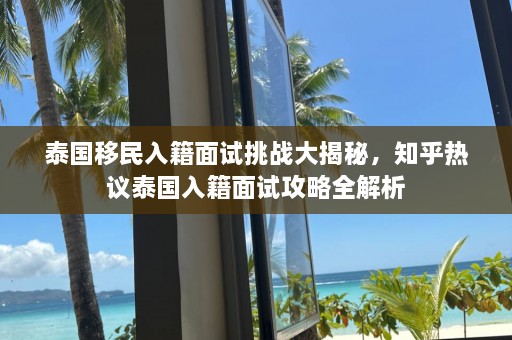 泰国移民入籍面试挑战大揭秘，知乎热议泰国入籍面试攻略全解析